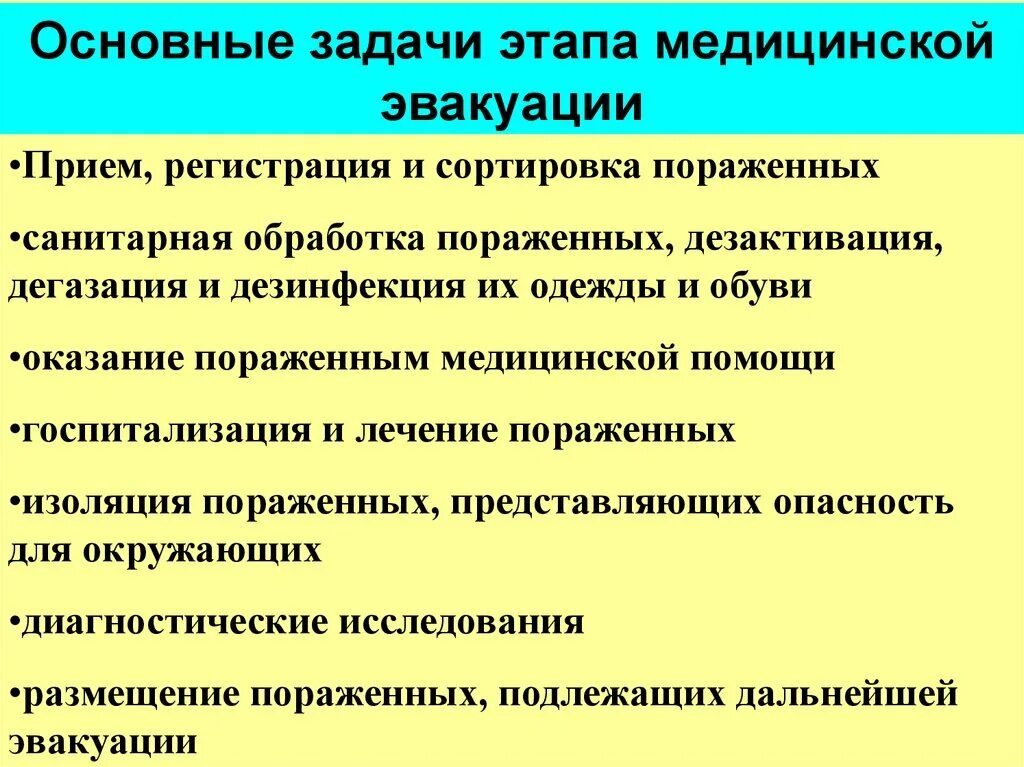 Основные задачи этапа медицинской эвакуации

•Прием, регистрация и сортировка пораженных

•санитарная обработка пораженных, дезактивация, дегазация и дезинфекция их одежды и обуви

•оказание пораженным медицинской помощи

•госпитализация и лечение пораженных

•изоляция пораженных, представляющих опасность для окружающих

•диагностические исследования

•размещение пораженных, подлежащих дальнейшей эвакуации